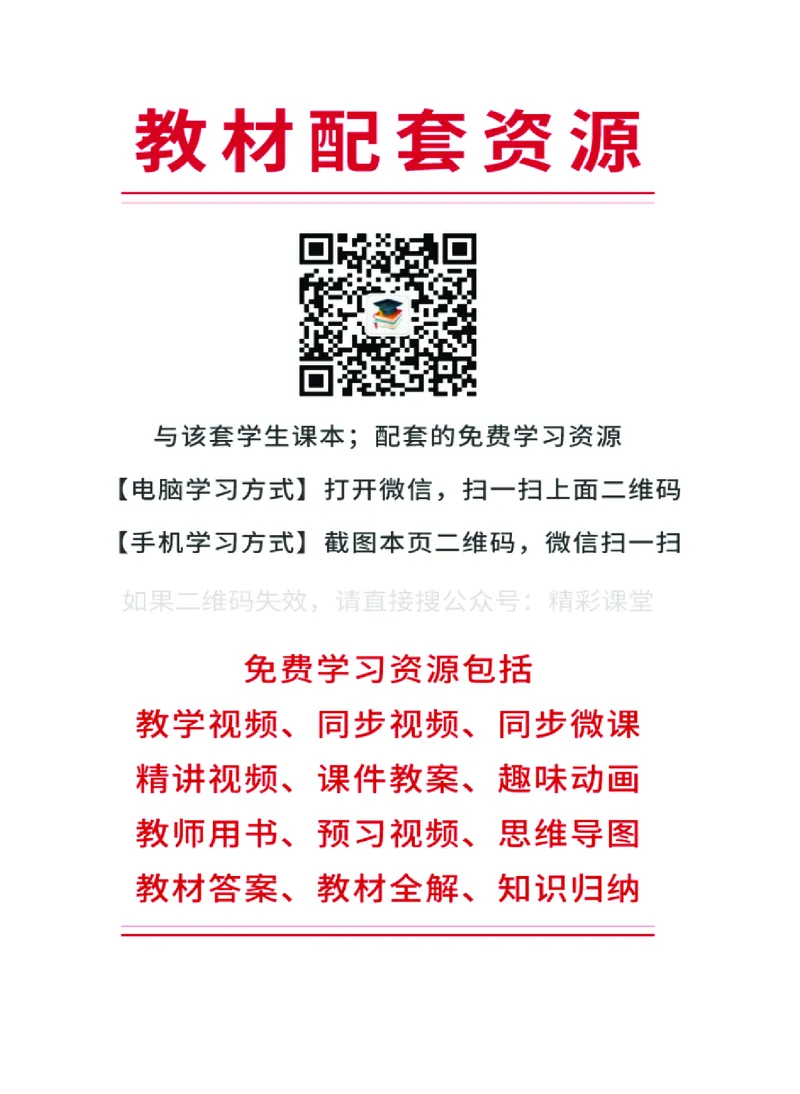 教材配套资源

与该套学生课本；配套的免费学习资源

【电脑学习方式】打开微信，扫一扫上面二维码

【手机学习方式】截图本页二维码，微信扫一扫

如果二维码失效，请直接搜公众号：精彩课堂

免费学习资源包括

教学视频、同步视频、同步微课

精讲视频、课件教案、趣味动画

教师用书、预习视频、思维导图

教材答案、教材全解、知识归纳